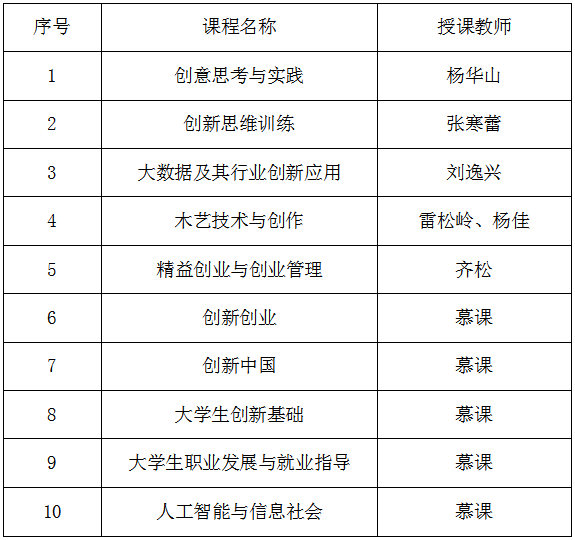 | 序号 | 课程名称 | 授课教师 |
|---|---|---|
| 1 | 创意思考与实践 | 杨华山 |
| 2 | 创新思维训练 | 张寒蕾 |
| 3 | 大数据及其行业创新应用 | 刘逸兴 |
| 4 | 木艺技术与创作 | 雷松岭、杨佳 |
| 5 | 精益创业与创业管理 | 齐松 |
| 6 | 创新创业 | 慕课 |
| 7 | 创新中国 | 慕课 |
| 8 | 大学生创新基础 | 慕课 |
| 9 | 大学生职业发展与就业指导 | 慕课 |
| 10 | 人工智能与信息社会 | 慕课 |